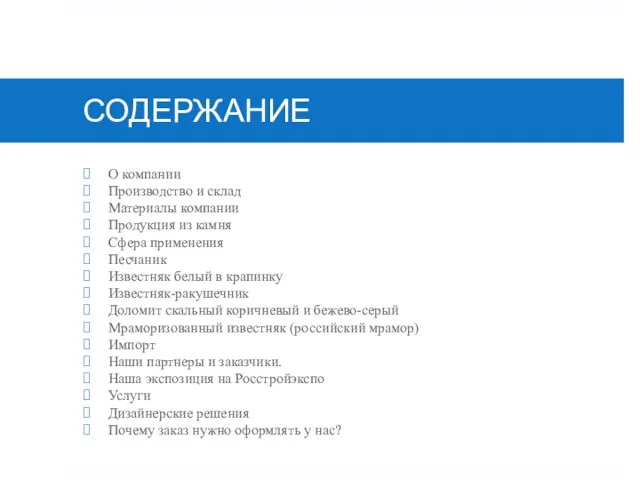 СОДЕРЖАНИЕ

О компании
Производство и склад
Материалы компании
Продукция из камня
Сфера применения
Песчаник
Известняк белый в крапинку
Известняк-ракушечник
Доломит скальный коричневый и бежево-серый
Мраморизованный известняк (российский мрамор)
Импорт
Наши партнеры и заказчики.
Наша экспозиция на Росстройэкспо
Услуги
Дизайнерские решения
Почему заказ нужно оформлять у нас?